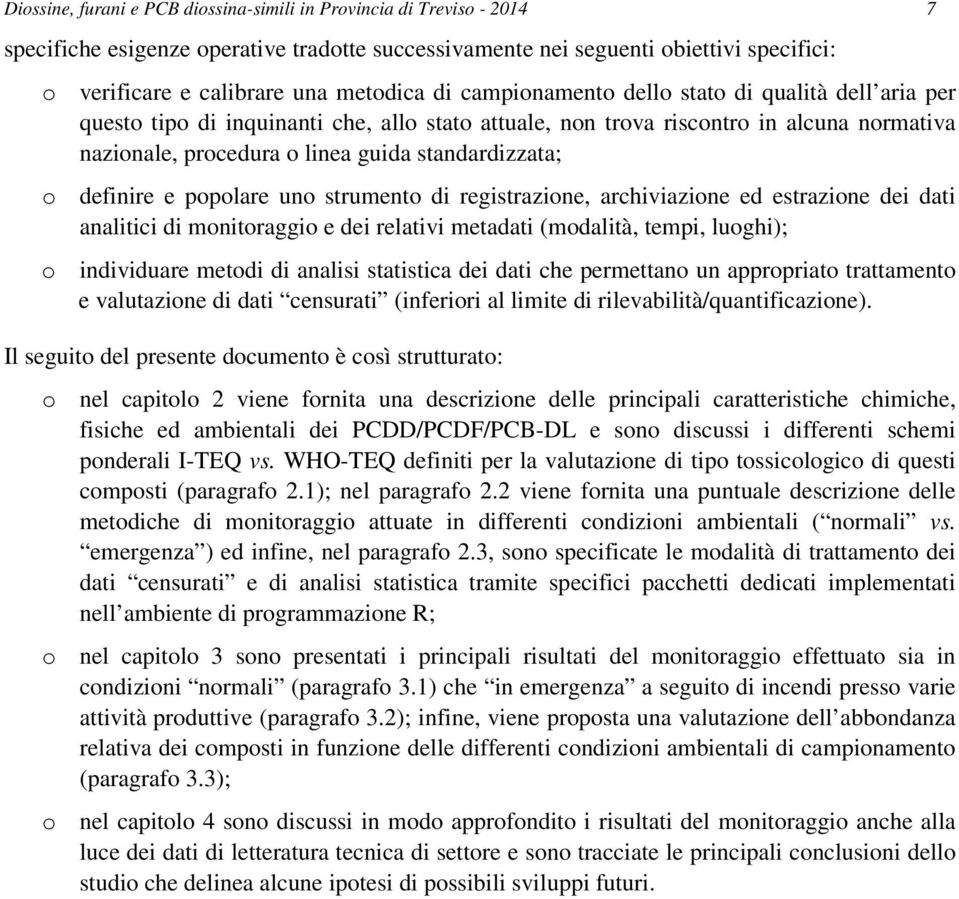 Diossine, furani e PCB diossina-simili in Provincia di Treviso - 2014 7

specifiche esigenze operative tradotte successivamente nei seguenti obiettivi specifici:

o verificare e calibrare una metodica di campionamento dello stato di qualità dell'aria per questo tipo di inquinanti che, allo stato attuale, non trova riscontro in alcuna normativa nazionale, procedura o linea guida standardizzata;

o definire e popolare uno strumento di registrazione, archiviazione ed estrazione dei dati analitici di monitoraggio e dei relativi metadati (modalità, tempi, luoghi);

o individuare metodi di analisi statistica dei dati che permettano un appropriato trattamento e valutazione di dati "censurati" (inferiori al limite di rilevabilità/quantificazione).

Il seguito del presente documento è così strutturato:

o nel capitolo 2 viene fornita una descrizione delle principali caratteristiche chimiche, fisiche ed ambientali dei PCDD/PCDF/PCB-DL e sono discussi i differenti schemi ponderali I-TEQ vs. WHO-TEQ definiti per la valutazione di tipo tossicologico di questi composti (paragrafo 2.1); nel paragrafo 2.2 viene fornita una puntuale descrizione delle metodiche di monitoraggio attuate in differenti condizioni ambientali ("normali" vs. "emergenza") ed infine, nel paragrafo 2.3, sono specificate le modalità di trattamento dei dati "censurati" e di analisi statistica tramite specifici pacchetti dedicati implementati nell'ambiente di programmazione R;

o nel capitolo 3 sono presentati i principali risultati del monitoraggio effettuato sia in condizioni "normali" (paragrafo 3.1) che "in emergenza" a seguito di incendi presso varie attività produttive (paragrafo 3.2); infine, viene proposta una valutazione dell'abbondanza relativa dei composti in funzione delle differenti condizioni ambientali di campionamento (paragrafo 3.3);

o nel capitolo 4 sono discussi in modo approfondito i risultati del monitoraggio anche alla luce dei dati di letteratura tecnica di settore e sono tracciate le principali conclusioni dello studio che delinea alcune ipotesi di possibili sviluppi futuri.